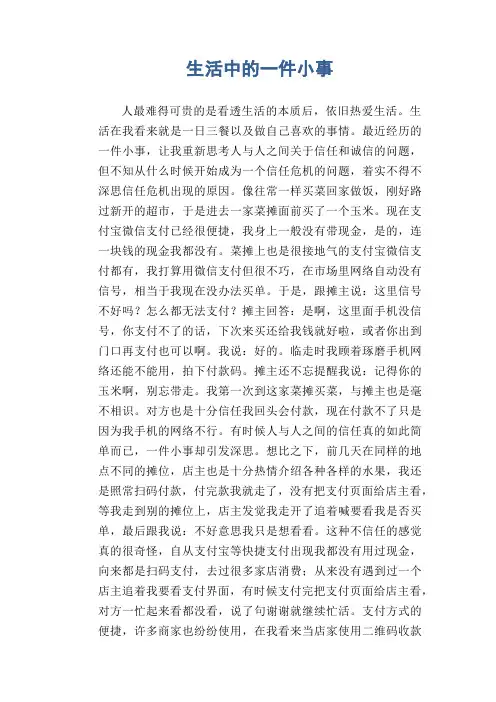 生活中的一件小事

人最难得可贵的是看透生活的本质后，依旧热爱生活。生活在我看来就是一日三餐以及做自己喜欢的事情。最近经历的一件小事，让我重新思考人与人之间关于信任和诚信的问题，但不知从什么时候开始成为一个信任危机的问题，着实不得不深思信任危机出现的原因。像往常一样买菜回家做饭，刚好路过新开的超市，于是进去一家菜摊面前买了一个玉米。现在支付宝微信支付已经很便捷，我身上一般没有带现金，是的，连一块钱的现金我都没有。菜摊上也是很接地气的支付宝微信支付都有，我打算用微信支付但很不巧，在市场里网络自动没有信号，相当于我现在没办法买单。于是，跟摊主说：这里信号不好吗？怎么都无法支付？摊主回答：是啊，这里面手机没信号，你支付不了的话，下次来买还给我钱就好啦，或者你出到门口再支付也可以啊。我说：好的。临走时我顾着琢磨手机网络还能不能用，拍下付款码。摊主还不忘提醒我说：记得你的玉米啊，别忘带走。我第一次到这家菜摊买菜，与摊主也是毫不相识。对方也是十分信任我回头会付款，现在付款不了只是因为我手机的网络不行。有时候人与人之间的信任真的如此简单而已，一件小事却引发深思。想比之下，前几天在同样的地点不同的摊位，店主也是十分热情介绍各种各样的水果，我还是照常扫码付款，付完款我就走了，没有把支付页面给店主看，等我走到别的摊位上，店主发觉我走开了追着喊要看我是否买单，最后跟我说：不好意思我只是想看看。这种不信任的感觉真的很奇怪，自从支付宝等快捷支付出现我都没有用过现金，向来都是扫码支付，去过很多家店消费；从来没有遇到过一个店主追着我要看支付界面，有时候支付完把支付页面给店主看，对方一忙起来看都没看，说了句谢谢就继续忙活。支付方式的便捷，许多商家也纷纷使用，在我看来当店家使用二维码收款